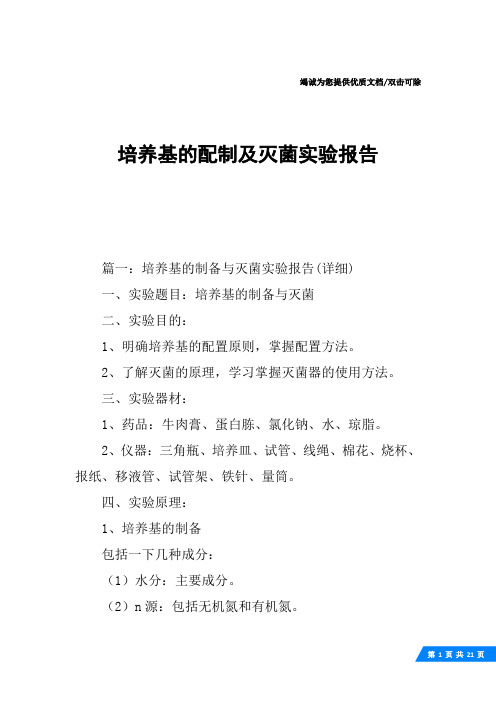 竭诚为您提供优质文档/双击可除

培养基的配制及灭菌实验报告

篇一：培养基的制备与灭菌实验报告(详细)

一、实验题目：培养基的制备与灭菌

二、实验目的：

1、明确培养基的配置原则，掌握配置方法。

2、了解灭菌的原理，学习掌握灭菌器的使用方法。

三、实验器材：

1、药品：牛肉膏、蛋白胨、氯化钠、水、琼脂。

2、仪器：三角瓶、培养皿、试管、线绳、棉花、烧杯、报纸、移液管、试管架、铁针、量筒。

四、实验原理：

1、培养基的制备

包括一下几种成分：

（1）水分：主要成分。

（2）n 源：包括无机氮和有机氮。

第 1 页 共 21 页